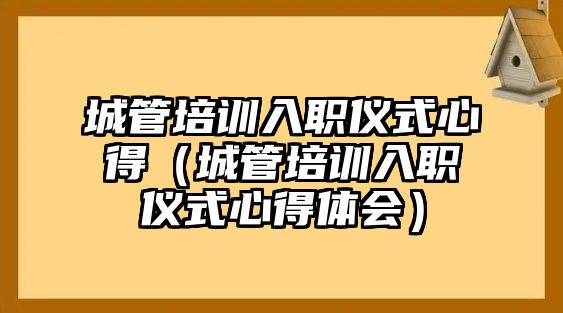 城管培训入职仪式心得（城管培训入职仪式心得体会）